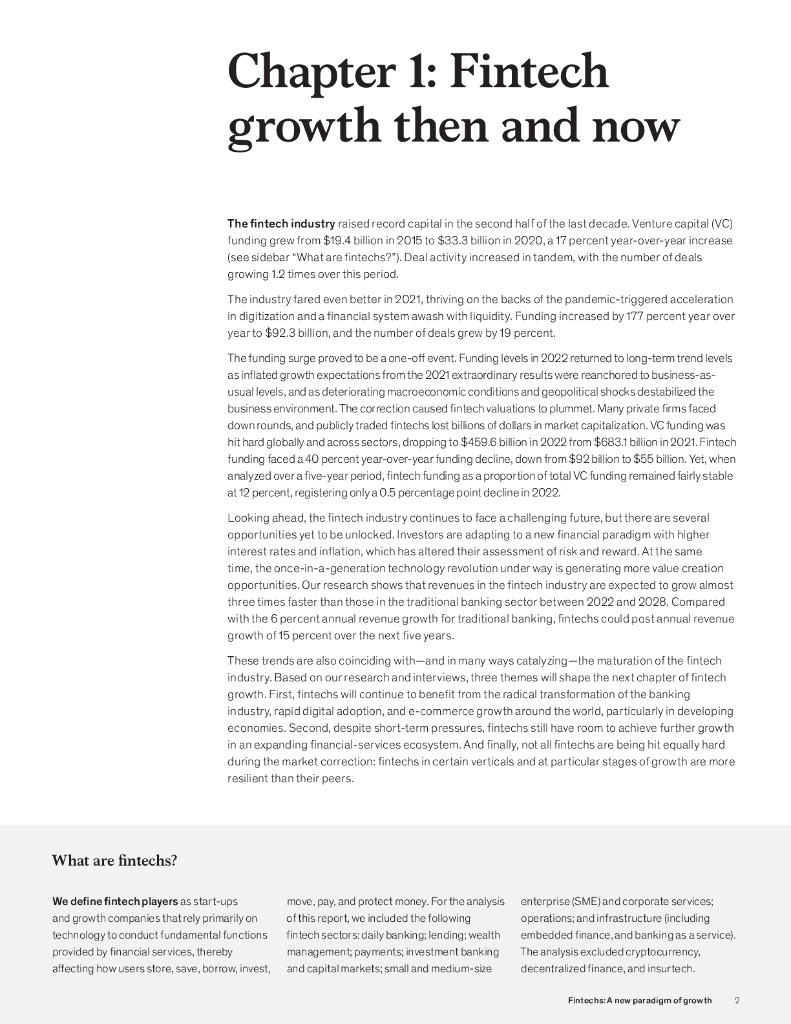 Chapter 1: Fintech growth then and now

The fintech industry raised record capital in the second half of the last decade. Venture capital (VC) funding grew from $19.4 billion in 2015 to $33.3 billion in 2020, a 17 percent year-over-year increase (see sidebar "What are fintechs?"). Deal activity increased in tandem, with the number of deals growing 1.2 times over this period.

The industry fared even better in 2021, thriving on the backs of the pandemic-triggered acceleration in digitization and a financial system awash with liquidity. Funding increased by 177 percent year over year to $92.3 billion, and the number of deals grew by 19 percent.

The funding surge proved to be a one-off event. Funding levels in 2022 returned to long-term trend levels as inflated growth expectations from the 2021 extraordinary results were reanchored to business-as-usual levels, and as deteriorating macroeconomic conditions and geopolitical shocks destabilized the business environment. The correction caused fintech valuations to plummet. Many private firms faced down rounds, and publicly traded fintechs lost billions of dollars in market capitalization. VC funding was hit hard globally and across sectors, dropping to $459.6 billion in 2022 from $683.1 billion in 2021. Fintech funding faced a 40 percent year-over-year funding decline, down from $92 billion to $55 billion. Yet, when analyzed over a five-year period, fintech funding as a proportion of total VC funding remained fairly stable at 12 percent, registering only a 0.5 percentage point decline in 2022.

Looking ahead, the fintech industry continues to face a challenging future, but there are several opportunities yet to be unlocked. Investors are adapting to a new financial paradigm with higher interest rates and inflation, which has altered their assessment of risk and reward. At the same time, the once-in-a-generation technology revolution under way is generating more value creation opportunities. Our research shows that revenues in the fintech industry are expected to grow almost three times faster than those in the traditional banking sector between 2022 and 2028. Compared with the 6 percent annual revenue growth for traditional banking, fintechs could post annual revenue growth of 15 percent over the next five years.

These trends are also coinciding with—and in many ways catalyzing—the maturation of the fintech industry. Based on our research and interviews, three themes will shape the next chapter of fintech growth. First, fintechs will continue to benefit from the radical transformation of the banking industry, rapid digital adoption, and e-commerce growth around the world, particularly in developing economies. Second, despite short-term pressures, fintechs still have room to achieve further growth in an expanding financial-services ecosystem. And finally, not all fintechs are being hit equally hard during the market correction: fintechs in certain verticals and at particular stages of growth are more resilient than their peers.

What are fintechs?

We define fintech players as start-ups and growth companies that rely primarily on technology to conduct fundamental functions provided by financial services, thereby affecting how users store, save, borrow, invest, move, pay, and protect money. For the analysis of this report, we included the following fintech sectors: daily banking; lending; wealth management; payments; investment banking and capital markets; small and medium-size enterprise (SME) and corporate services; operations; and infrastructure (including embedded finance, and banking as a service). The analysis excluded cryptocurrency, decentralized finance, and insurtech.

Fintechs: A new paradigm of growth 2